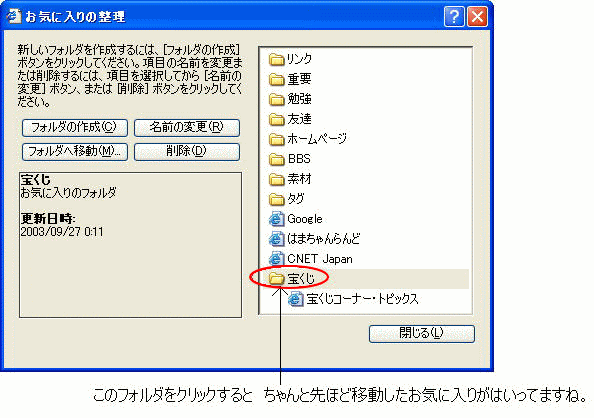 お気に入りの整理

新しいフォルダを作成するには、[フォルダの作成] ボタンをクリックしてください。項目の名前を変更または削除するには、項目を選択してから [名前の変更] ボタン、または [削除] ボタンをクリックしてください。

フォルダの作成(C)
名前の変更(R)
フォルダへ移動(M)...
削除(D)

宝くじ
お気に入りのフォルダ

更新日時:
2003/09/27 0:11

リンク
重要
勉強
友達
ホームページ
BBS
素材
タグ
Google
はまちゃんらんど
CNET Japan
宝くじ
宝くじコーナー・トピックス

閉じる(L)

このフォルダをクリックすると　ちゃんと先ほど移動したお気に入りがはいってますね。